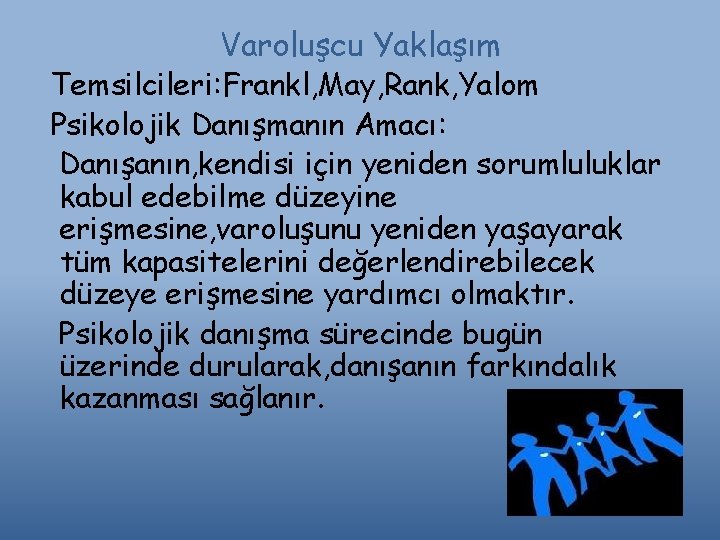 Varoluşcu Yaklaşım

Temsilcileri:Frankl,May,Rank,Yalom

Psikolojik Danışmanın Amacı:

Danışanın,kendisi için yeniden sorumluluklar kabul edebilme düzeyine erişmesine,varoluşunu yeniden yaşayarak tüm kapasitelerini değerlendirebilecek düzeye erişmesine yardımcı olmaktır.

Psikolojik danışma sürecinde bugün üzerinde durularak,danışanın farkındalık kazanması sağlanır.